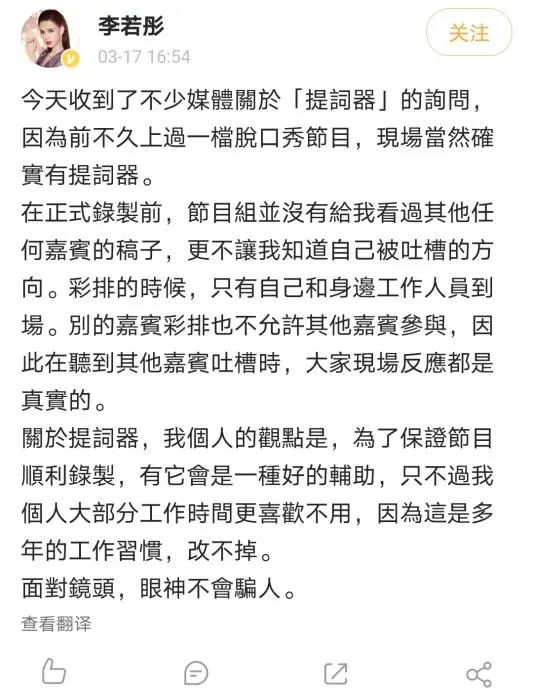 李若彤
03-17 16:54

关注

今天收到了不少媒體關於「提詞器」的詢問，因為前不久上過一檔脫口秀節目，現場當然確實有提詞器。
在正式錄製前，節目組並沒有給我看過其他任何嘉賓的稿子，更不讓我知道自己被吐槽的方向。彩排的時候，只有自己和身邊工作人員到場。別的嘉賓彩排也不允許其他嘉賓參與，因此在聽到其他嘉賓吐槽時，大家現場反應都是真實的。
關於提詞器，我個人的觀點是，為了保證節目順利錄製，有它會是一種好的輔助，只不過我個人大部分工作時間更喜歡不用，因為這是多年的工作習慣，改不掉。
面對鏡頭，眼神不會騙人。

查看翻译